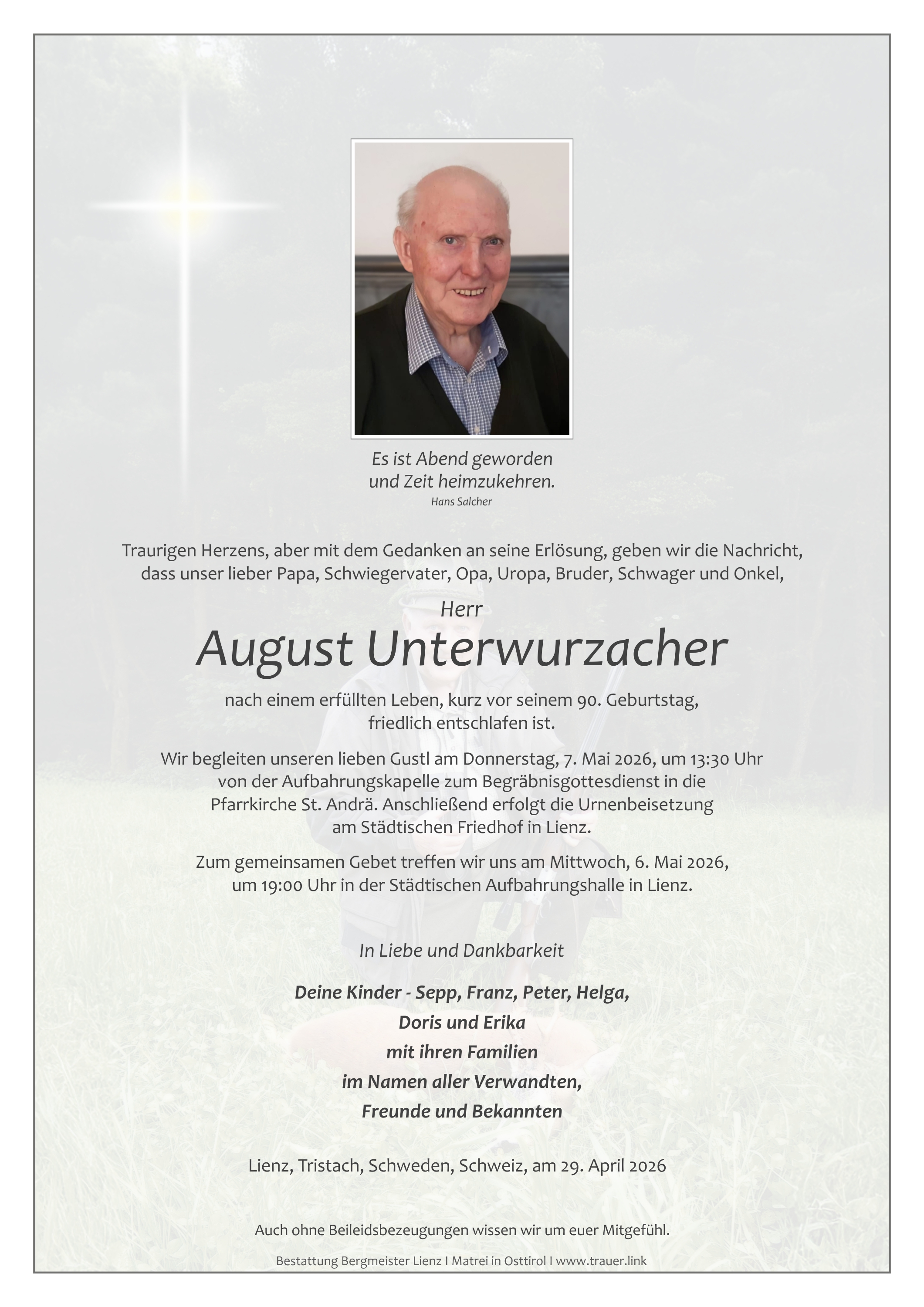 Es ist Abend geworden
und Zeit heimzukehren.
Hans Salcher

Traurigen Herzens, aber mit dem Gedanken an seine Erlösung, geben wir die Nachricht, dass unser lieber Papa, Schwiegervater, Opa, Uropa, Bruder, Schwager und Onkel,

Herr
August Unterwurzacher

nach einem erfüllten Leben, kurz vor seinem 90. Geburtstag, friedlich entschlafen ist.

Wir begleiten unseren lieben Gustl am Donnerstag, 7. Mai 2026, um 13:30 Uhr von der Aufbahrungskapelle zum Begräbnisgottesdienst in die Pfarrkirche St. Andrä. Anschließend erfolgt die Urnenbeisetzung am Städtischen Friedhof in Lienz.

Zum gemeinsamen Gebet treffen wir uns am Mittwoch, 6. Mai 2026, um 19:00 Uhr in der Städtischen Aufbahrungshalle in Lienz.

In Liebe und Dankbarkeit

Deine Kinder - Sepp, Franz, Peter, Helga,
Doris und Erika
mit ihren Familien
im Namen aller Verwandten,
Freunde und Bekannten

Lienz, Tristach, Schweden, Schweiz, am 29. April 2026

Auch ohne Beileidsbezeugungen wissen wir um euer Mitgefühl.

Bestattung Bergmeister Lienz I Matrei in Osttirol I www.trauer.link